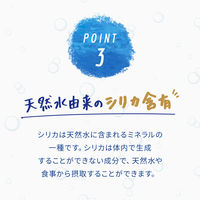 POINT
3

天然水由来のシリカ含有

シリカは天然水に含まれるミネラルの一種です。シリカは体内で生成することができない成分で、天然水や食事から摂取することができます。